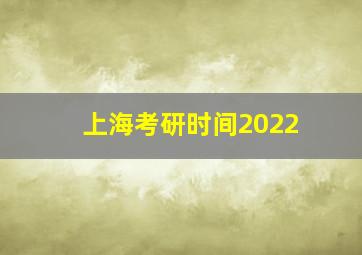 上海考研时间2022